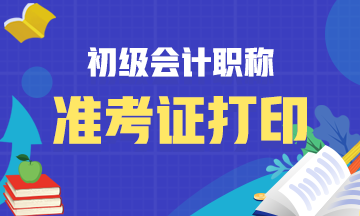 初级会计职称

准考证打印